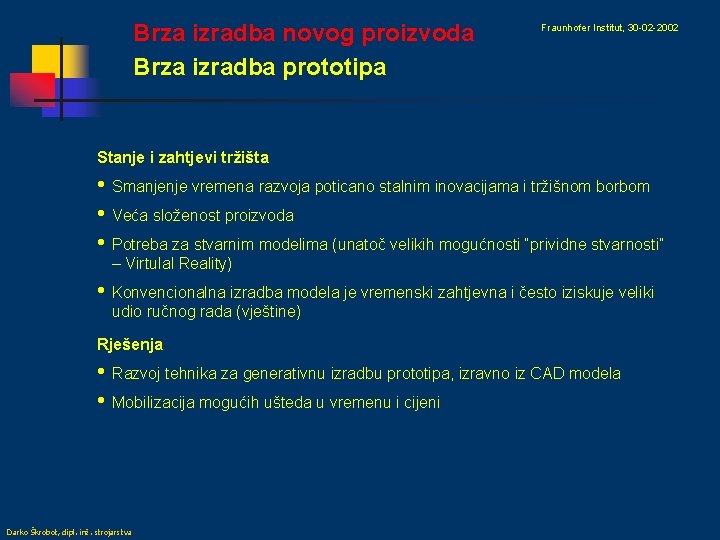 Brza izradba novog proizvoda

Fraunhofer Institut, 30-02-2002

Brza izradba prototipa

Stanje i zahtjevi tržišta

• Smanjenje vremena razvoja poticano stalnim inovacijama i tržišnom borbom

• Veća složenost proizvoda

• Potreba za stvarnim modelima (unatoč velikih mogućnosti "prividne stvarnosti" – Virtulal Reality)

• Konvencionalna izradba modela je vremenski zahtjevna i često iziskuje veliki udio ručnog rada (vještine)

Rješenja

• Razvoj tehnika za generativnu izradbu prototipa, izravno iz CAD modela

• Mobilizacija mogućih ušteda u vremenu i cijeni

Darko Škrobot, dipl. inž. strojarstva